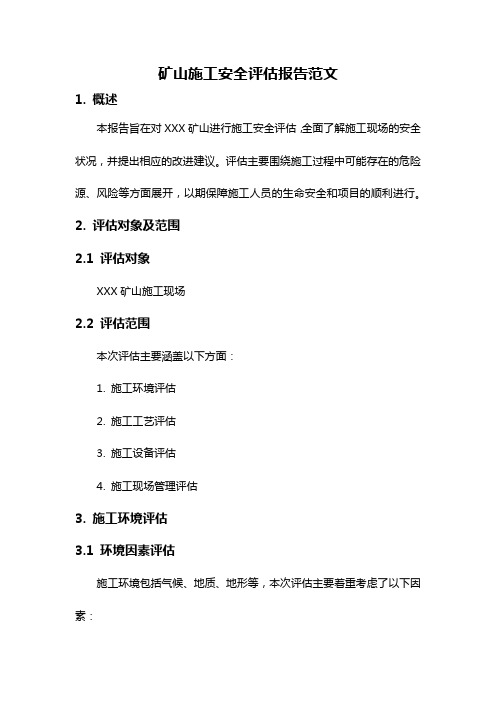 矿山施工安全评估报告范文

1. 概述

本报告旨在对 XXX 矿山进行施工安全评估，全面了解施工现场的安全状况，并提出相应的改进建议。评估主要围绕施工过程中可能存在的危险源、风险等方面展开，以期保障施工人员的生命安全和项目的顺利进行。

2. 评估对象及范围

2.1 评估对象

XXX 矿山施工现场

2.2 评估范围

本次评估主要涵盖以下方面：

1. 施工环境评估

2. 施工工艺评估

3. 施工设备评估

4. 施工现场管理评估

3. 施工环境评估

3.1 环境因素评估

施工环境包括气候、地质、地形等，本次评估主要着重考虑了以下因素：